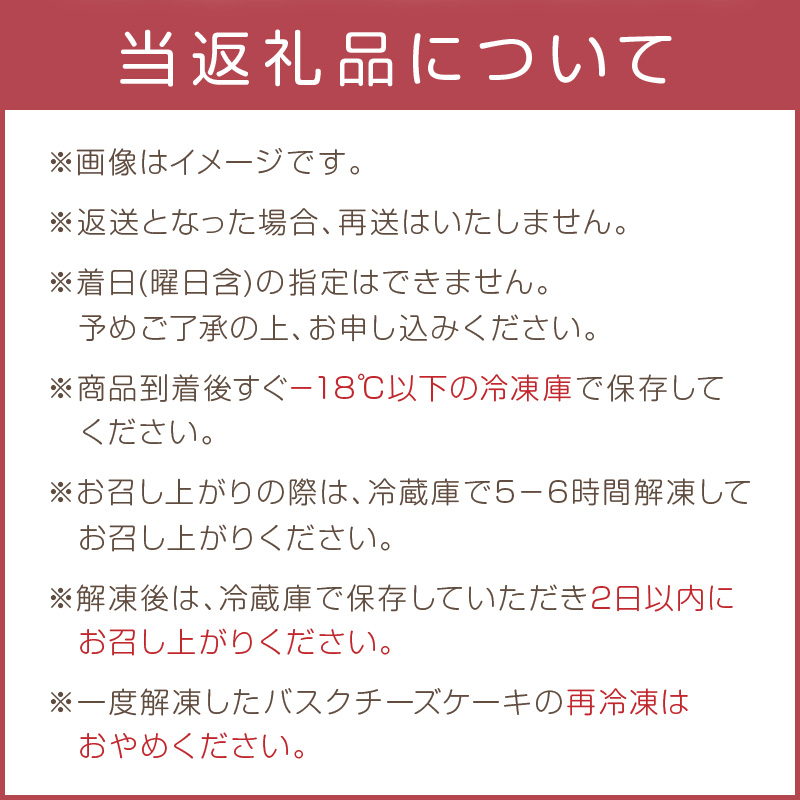 当返礼品について

※画像はイメージです。

※返送となった場合、再送はいたしません。

※着日(曜日含)の指定はできません。予めご了承の上、お申し込みください。

※商品到着後すぐ−18℃以下の冷凍庫で保存してください。

※お召し上がりの際は、冷蔵庫で5−6時間解凍してお召し上がりください。

※解凍後は、冷蔵庫で保存していただき2日以内にお召し上がりください。

※一度解凍したバスクチーズケーキの再冷凍はおやめください。